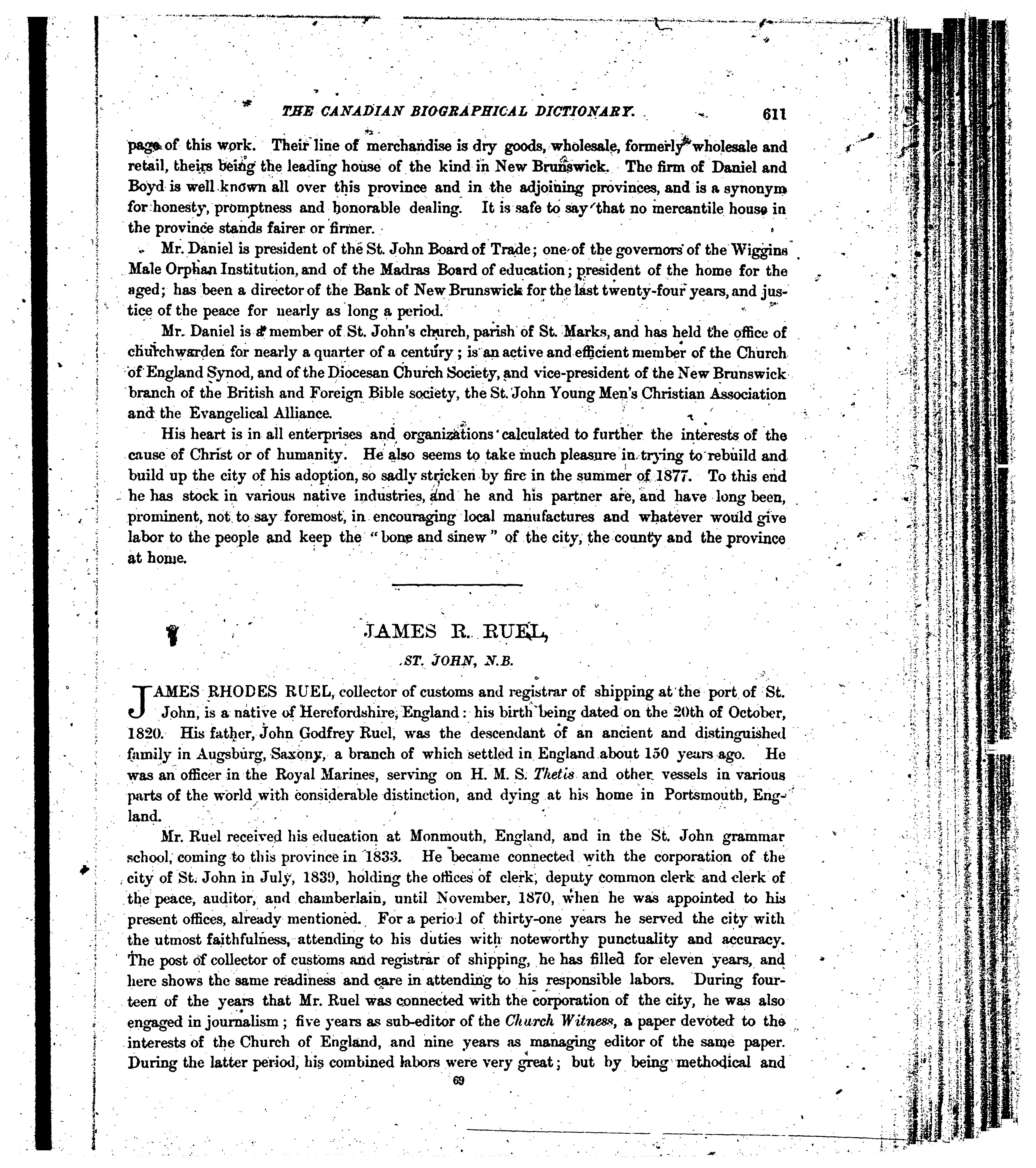 THE CANADIAN BIOGRAPHICAL DICTIONARY. 611

page of this work. Their line of merchandise is dry goods, wholesale, formerly wholesale and retail, theirs being the leading house of the kind in New Brunswick. The firm of Daniel and Boyd is well known all over this province and in the adjoining provinces, and is a synonym for honesty, promptness and honorable dealing. It is safe to say that no mercantile house in the province stands fairer or firmer.

Mr. Daniel is president of the St. John Board of Trade; one of the governors of the Wiggins Male Orphan Institution, and of the Madras Board of education; president of the home for the aged; has been a director of the Bank of New Brunswick for the last twenty-four years, and justice of the peace for nearly as long a period.

Mr. Daniel is a member of St. John's church, parish of St. Marks, and has held the office of churchwarden for nearly a quarter of a century; is an active and efficient member of the Church of England Synod, and of the Diocesan Church Society, and vice-president of the New Brunswick branch of the British and Foreign Bible society, the St. John Young Men's Christian Association and the Evangelical Alliance.

His heart is in all enterprises and organizations calculated to further the interests of the cause of Christ or of humanity. He also seems to take much pleasure in trying to rebuild and build up the city of his adoption, so sadly stricken by fire in the summer of 1877. To this end he has stock in various native industries, and he and his partner are, and have long been, prominent, not to say foremost, in encouraging local manufactures and whatever would give labor to the people and keep the "bone and sinew" of the city, the county and the province at home.

JAMES R. RUEL,

ST. JOHN, N.B.

JAMES RHODES RUEL, collector of customs and registrar of shipping at the port of St. John, is a native of Herefordshire, England: his birth being dated on the 20th of October, 1820. His father, John Godfrey Ruel, was the descendant of an ancient and distinguished family in Augsburg, Saxony, a branch of which settled in England about 150 years ago. He was an officer in the Royal Marines, serving on H. M. S. Thetis and other vessels in various parts of the world with considerable distinction, and dying at his home in Portsmouth, England.

Mr. Ruel received his education at Monmouth, England, and in the St. John grammar school, coming to this province in 1833. He became connected with the corporation of the city of St. John in July, 1839, holding the offices of clerk, deputy common clerk and clerk of the peace, auditor, and chamberlain, until November, 1870, when he was appointed to his present offices, already mentioned. For a period of thirty-one years he served the city with the utmost faithfulness, attending to his duties with noteworthy punctuality and accuracy. The post of collector of customs and registrar of shipping, he has filled for eleven years, and here shows the same readiness and care in attending to his responsible labors. During fourteen of the years that Mr. Ruel was connected with the corporation of the city, he was also engaged in journalism; five years as sub-editor of the Church Witness, a paper devoted to the interests of the Church of England, and nine years as managing editor of the same paper. During the latter period, his combined labors were very great; but by being methodical and

69